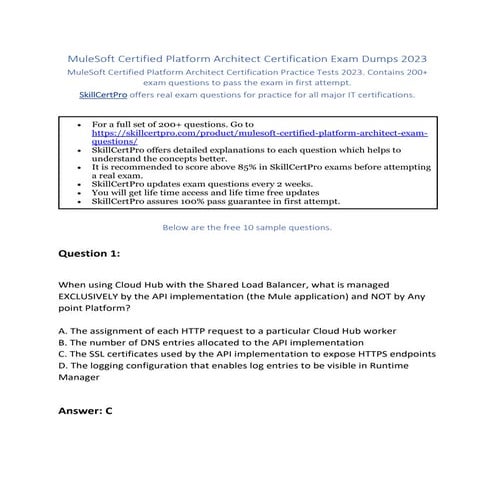 MuleSoft Certified Platform Architect Certification Exam Dumps 2023

MuleSoft Certified Platform Architect Certification Practice Tests 2023. Contains 200+ exam questions to pass the exam in first attempt.

SkillCertPro offers real exam questions for practice for all major IT certifications.

- For a full set of 200+ questions. Go to https://skillcertpro.com/product/mulesoft-certified-platform-architect-exam-questions/
- SkillCertPro offers detailed explanations to each question which helps to understand the concepts better.
- It is recommended to score above 85% in SkillCertPro exams before attempting a real exam.
- SkillCertPro updates exam questions every 2 weeks.
- You will get life time access and life time free updates
- SkillCertPro assures 100% pass guarantee in first attempt.

Below are the free 10 sample questions.

Question 1:

When using Cloud Hub with the Shared Load Balancer, what is managed EXCLUSIVELY by the API implementation (the Mule application) and NOT by Any point Platform?

A. The assignment of each HTTP request to a particular Cloud Hub worker
B. The number of DNS entries allocated to the API implementation
C. The SSL certificates used by the API implementation to expose HTTPS endpoints
D. The logging configuration that enables log entries to be visible in Runtime Manager

Answer: C